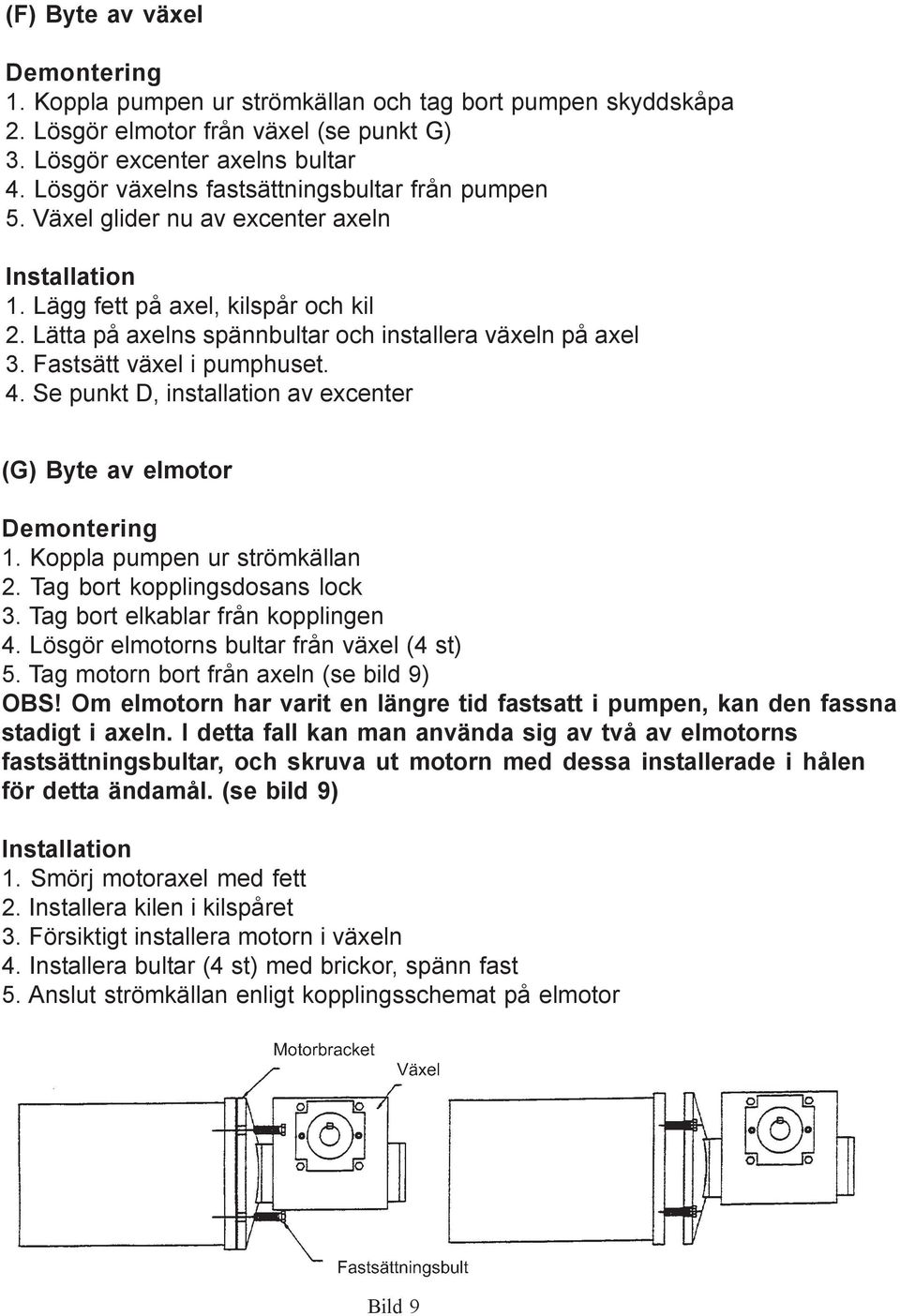 (F) Byte av växel

Demontering
1. Koppla pumpen ur strömkällan och tag bort pumpen skyddskåpa
2. Lösgör elmotor från växel (se punkt G)
3. Lösgör excenter axelns bultar
4. Lösgör växelns fastsättningsbultar från pumpen
5. Växel glider nu av excenter axeln

Installation
1. Lägg fett på axel, kilspår och kil
2. Lätta på axelns spännbultar och installera växeln på axel
3. Fastsätt växel i pumphuset.
4. Se punkt D, installation av excenter

(G) Byte av elmotor

Demontering
1. Koppla pumpen ur strömkällan
2. Tag bort kopplingsdosans lock
3. Tag bort elkablar från kopplingen
4. Lösgör elmotorns bultar från växel (4 st)
5. Tag motorn bort från axeln (se bild 9)
OBS! Om elmotorn har varit en längre tid fastsatt i pumpen, kan den fassna stadigt i axeln. I detta fall kan man använda sig av två av elmotorns fastsättningsbultar, och skruva ut motorn med dessa installerade i hålen för detta ändamål. (se bild 9)

Installation
1. Smörj motoraxel med fett
2. Installera kilen i kilspåret
3. Försiktigt installera motorn i växeln
4. Installera bultar (4 st) med brickor, spänn fast
5. Anslut strömkällan enligt kopplingsschemat på elmotor

Motorbracket
Växel
Fastsättningsbult
Bild 9